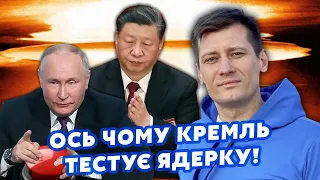 ОСЬ ЧОМУ КРЕМЛЬ ТЕСТУЄ ЯДЕРКУ!